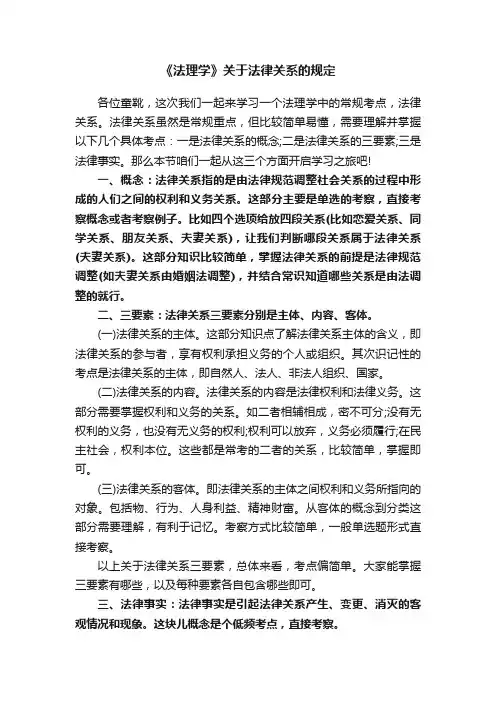 《法理学》关于法律关系的规定

各位童靴，这次我们一起来学习一个法理学中的常规考点，法律关系。法律关系虽然是常规重点，但比较简单易懂，需要理解并掌握以下几个具体考点：一是法律关系的概念;二是法律关系的三要素;三是法律事实。那么本节咱们一起从这三个方面开启学习之旅吧!

一、概念：法律关系指的是由法律规范调整社会关系的过程中形成的人们之间的权利和义务关系。这部分主要是单选的考察，直接考察概念或者考察例子。比如四个选项给放四段关系(比如恋爱关系、同学关系、朋友关系、夫妻关系)，让我们判断哪段关系属于法律关系(夫妻关系)。这部分知识比较简单，掌握法律关系的前提是法律规范调整(如夫妻关系由婚姻法调整)，并结合常识知道哪些关系是由法调整的就行。

二、三要素：法律关系三要素分别是主体、内容、客体。

(一)法律关系的主体。这部分知识点了解法律关系主体的含义，即法律关系的参与者，享有权利承担义务的个人或组织。其次识记性的考点是法律关系的主体，即自然人、法人、非法人组织、国家。

(二)法律关系的内容。法律关系的内容是法律权利和法律义务。这部分需要掌握权利和义务的关系。如二者相辅相成，密不可分;没有无权利的义务，也没有无义务的权利;权利可以放弃，义务必须履行;在民主社会，权利本位。这些都是常考的二者的关系，比较简单，掌握即可。

(三)法律关系的客体。即法律关系的主体之间权利和义务所指向的对象。包括物、行为、人身利益、精神财富。从客体的概念到分类这部分需要理解，有利于记忆。考察方式比较简单，一般单选题形式直接考察。

以上关于法律关系三要素，总体来看，考点偏简单。大家能掌握三要素有哪些，以及每种要素各自包含哪些即可。

三、法律事实：法律事实是引起法律关系产生、变更、消灭的客观情况和现象。这块儿概念是个低频考点，直接考察。